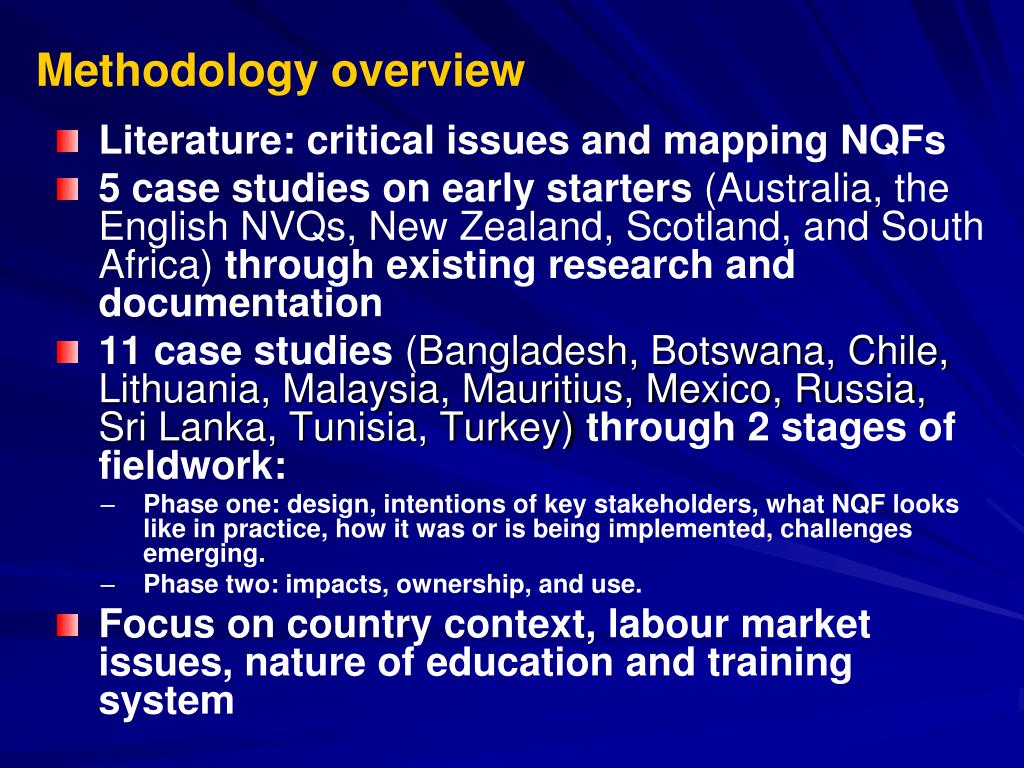 Methodology overview

Literature: critical issues and mapping NQFs

5 case studies on early starters (Australia, the English NVQs, New Zealand, Scotland, and South Africa) through existing research and documentation

11 case studies (Bangladesh, Botswana, Chile, Lithuania, Malaysia, Mauritius, Mexico, Russia, Sri Lanka, Tunisia, Turkey) through 2 stages of fieldwork:

– Phase one: design, intentions of key stakeholders, what NQF looks like in practice, how it was or is being implemented, challenges emerging.

– Phase two: impacts, ownership, and use.

Focus on country context, labour market issues, nature of education and training system